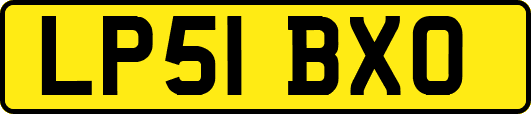 LP51 BXO